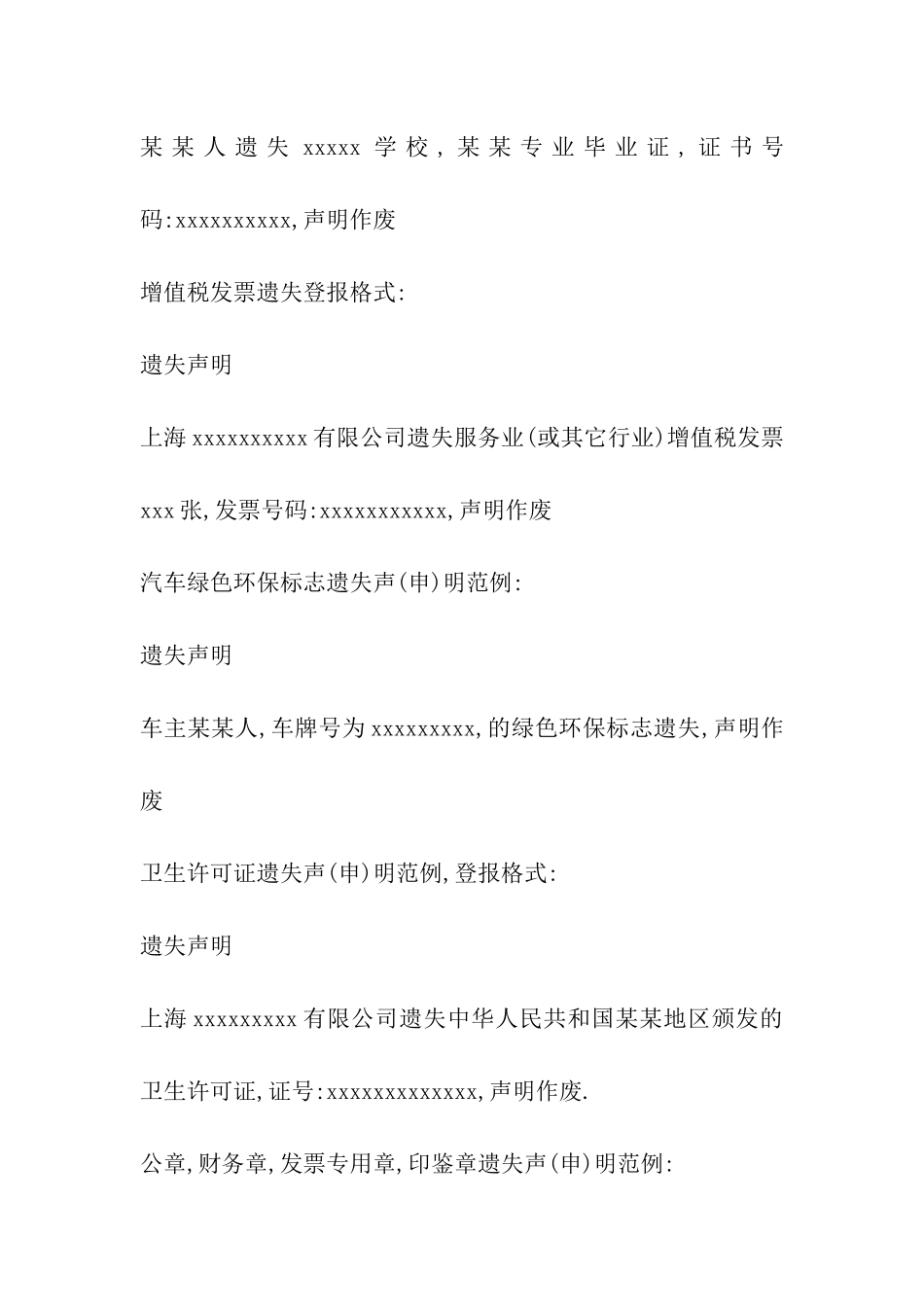 某某人遗失 xxxxx 学校，某某专业毕业证，证书号码:xxxxxxxxxx,声明作废

增值税发票遗失登报格式:

遗失声明

上海 xxxxxxxxxx 有限公司遗失服务业(或其它行业)增值税发票 xxx 张,发票号码:xxxxxxxxxxx,声明作废

汽车绿色环保标志遗失声(申)明范例:

遗失声明

车主某某人,车牌号为 xxxxxxxxx,的绿色环保标志遗失,声明作废

卫生许可证遗失声(申)明范例,登报格式:

遗失声明

上海 xxxxxxxxx 有限公司遗失中华人民共和国某某地区颁发的卫生许可证,证号:xxxxxxxxxxxxx,声明作废.

公章,财务章,发票专用章,印鉴章遗失声(申)明范例: